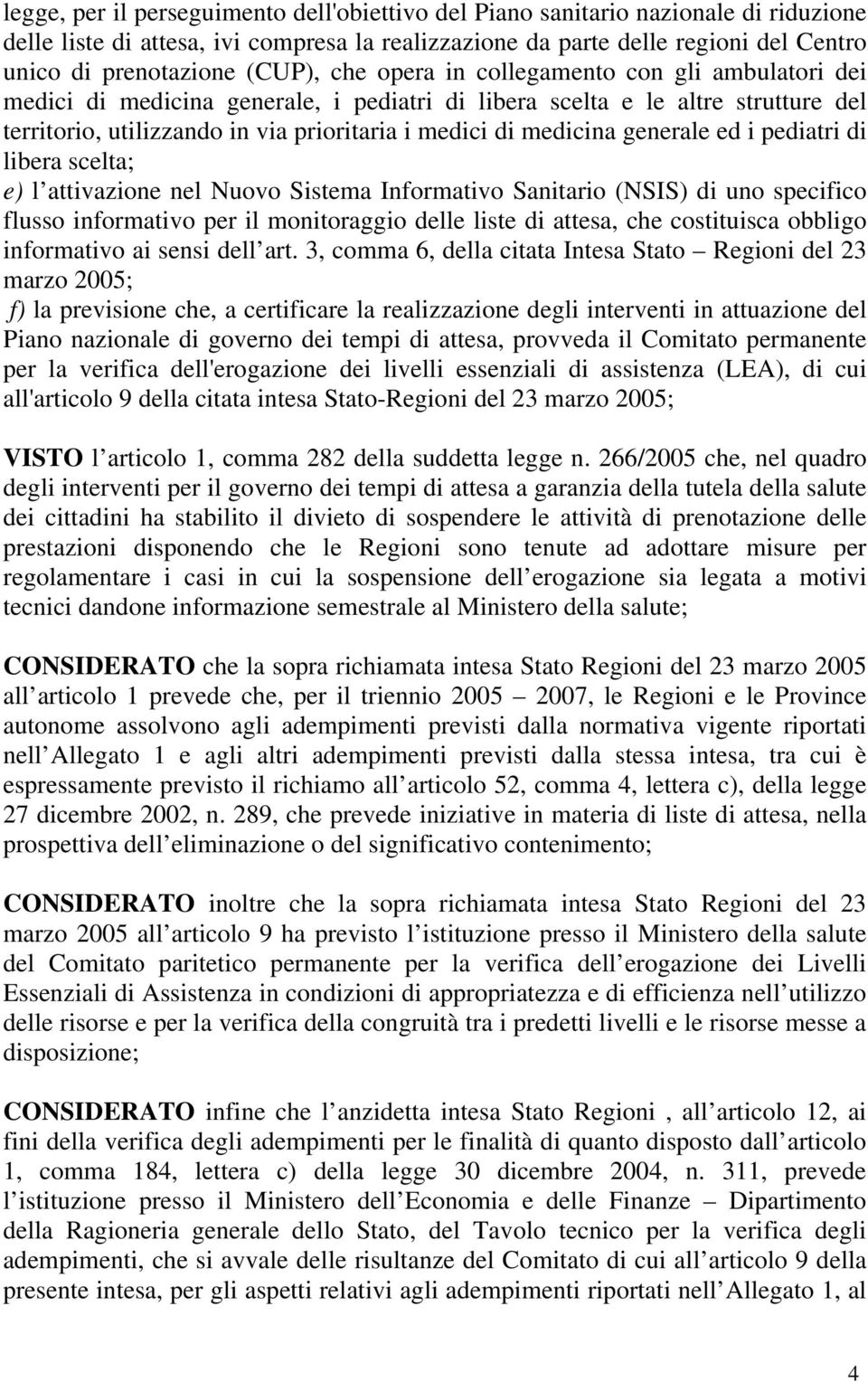 legge, per il perseguimento dell'obiettivo del Piano sanitario nazionale di riduzione delle liste di attesa, ivi compresa la realizzazione da parte delle regioni del Centro unico di prenotazione (CUP), che opera in collegamento con gli ambulatori dei medici di medicina generale, i pediatri di libera scelta e le altre strutture del territorio, utilizzando in via prioritaria i medici di medicina generale ed i pediatri di libera scelta;
e) l attivazione nel Nuovo Sistema Informativo Sanitario (NSIS) di uno specifico flusso informativo per il monitoraggio delle liste di attesa, che costituisca obbligo informativo ai sensi dell art. 3, comma 6, della citata Intesa Stato – Regioni del 23 marzo 2005;
f) la previsione che, a certificare la realizzazione degli interventi in attuazione del Piano nazionale di governo dei tempi di attesa, provveda il Comitato permanente per la verifica dell'erogazione dei livelli essenziali di assistenza (LEA), di cui all'articolo 9 della citata intesa Stato-Regioni del 23 marzo 2005;

VISTO l articolo 1, comma 282 della suddetta legge n. 266/2005 che, nel quadro degli interventi per il governo dei tempi di attesa a garanzia della tutela della salute dei cittadini ha stabilito il divieto di sospendere le attività di prenotazione delle prestazioni disponendo che le Regioni sono tenute ad adottare misure per regolamentare i casi in cui la sospensione dell erogazione sia legata a motivi tecnici dandone informazione semestrale al Ministero della salute;

CONSIDERATO che la sopra richiamata intesa Stato Regioni del 23 marzo 2005 all articolo 1 prevede che, per il triennio 2005 – 2007, le Regioni e le Province autonome assolvono agli adempimenti previsti dalla normativa vigente riportati nell Allegato 1 e agli altri adempimenti previsti dalla stessa intesa, tra cui è espressamente previsto il richiamo all articolo 52, comma 4, lettera c), della legge 27 dicembre 2002, n. 289, che prevede iniziative in materia di liste di attesa, nella prospettiva dell eliminazione o del significativo contenimento;

CONSIDERATO inoltre che la sopra richiamata intesa Stato Regioni del 23 marzo 2005 all articolo 9 ha previsto l istituzione presso il Ministero della salute del Comitato paritetico permanente per la verifica dell erogazione dei Livelli Essenziali di Assistenza in condizioni di appropriatezza e di efficienza nell utilizzo delle risorse e per la verifica della congruità tra i predetti livelli e le risorse messe a disposizione;

CONSIDERATO infine che l anzidetta intesa Stato Regioni , all articolo 12, ai fini della verifica degli adempimenti per le finalità di quanto disposto dall articolo 1, comma 184, lettera c) della legge 30 dicembre 2004, n. 311, prevede l istituzione presso il Ministero dell Economia e delle Finanze – Dipartimento della Ragioneria generale dello Stato, del Tavolo tecnico per la verifica degli adempimenti, che si avvale delle risultanze del Comitato di cui all articolo 9 della presente intesa, per gli aspetti relativi agli adempimenti riportati nell Allegato 1, al

4